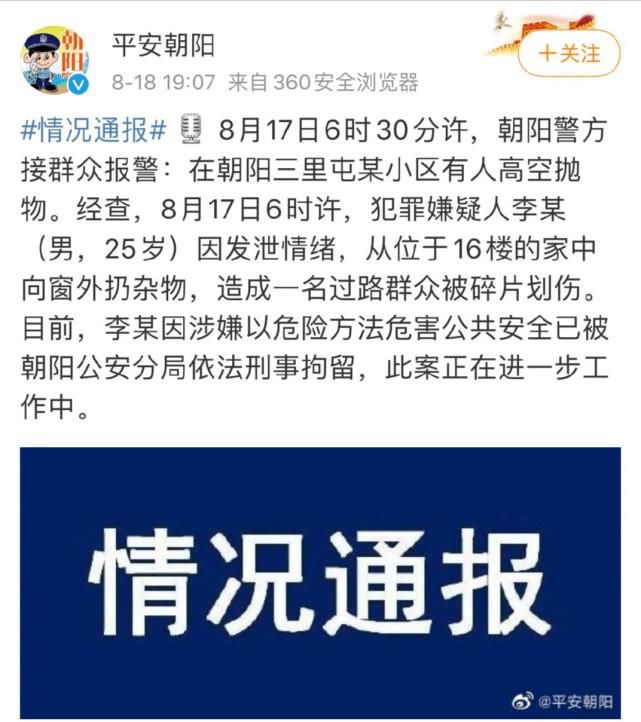 朝阳

平安朝阳

8-18 19:07 来自 360安全浏览器

＋关注

#情况通报# 8月17日6时30分许，朝阳警方接群众报警：在朝阳三里屯某小区有人高空抛物。经查，8月17日6时许，犯罪嫌疑人李某（男，25岁）因发泄情绪，从位于16楼的家中向窗外扔杂物，造成一名过路群众被碎片划伤。目前，李某因涉嫌以危险方法危害公共安全已被朝阳公安分局依法刑事拘留，此案正在进一步工作中。

情况通报

@平安朝阳